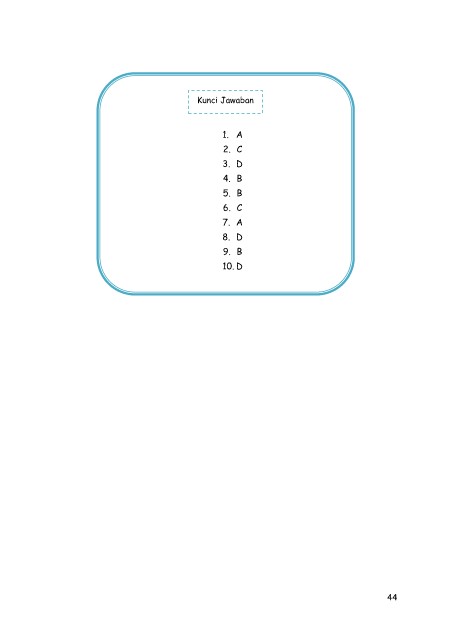 Kunci Jawaban

1. A
2. C
3. D
4. B
5. B
6. C
7. A
8. D
9. B
10. D

44